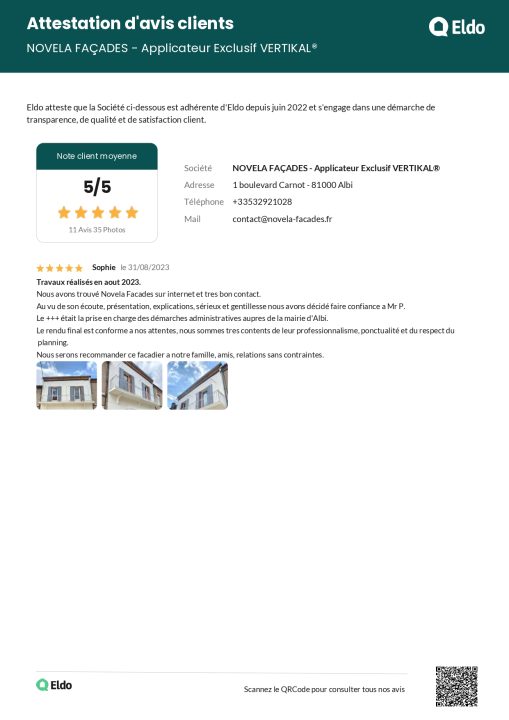 Attestation d'avis clients

NOVELA FAÇADES - Applicateur Exclusif VERTIKAL®

Eldo

Eldo atteste que la Société ci-dessous est adhérente d'Eldo depuis juin 2022 et s'engage dans une démarche de transparence, de qualité et de satisfaction client.

Note client moyenne

5/5

11 Avis 35 Photos

Société NOVELA FAÇADES - Applicateur Exclusif VERTIKAL®
Adresse 1 boulevard Carnot - 81000 Albi
Téléphone +33532921028
Mail contact@novela-facades.fr

Sophie le 31/08/2023

Travaux réalisés en aout 2023.
Nous avons trouvé Novela Facades sur internet et tres bon contact.
Au vu de son écoute, présentation, explications, sérieux et gentillesse nous avons décidé faire confiance a Mr P.
Le +++ était la prise en charge des démarches administratives aupres de la mairie d'Albi.
Le rendu final est conforme a nos attentes, nous sommes tres contents de leur professionnalisme, ponctualité et du respect du planning.
Nous serons recommander ce facadier a notre famille, amis, relations sans contraintes.

Eldo

Scannez le QRCode pour consulter tous nos avis